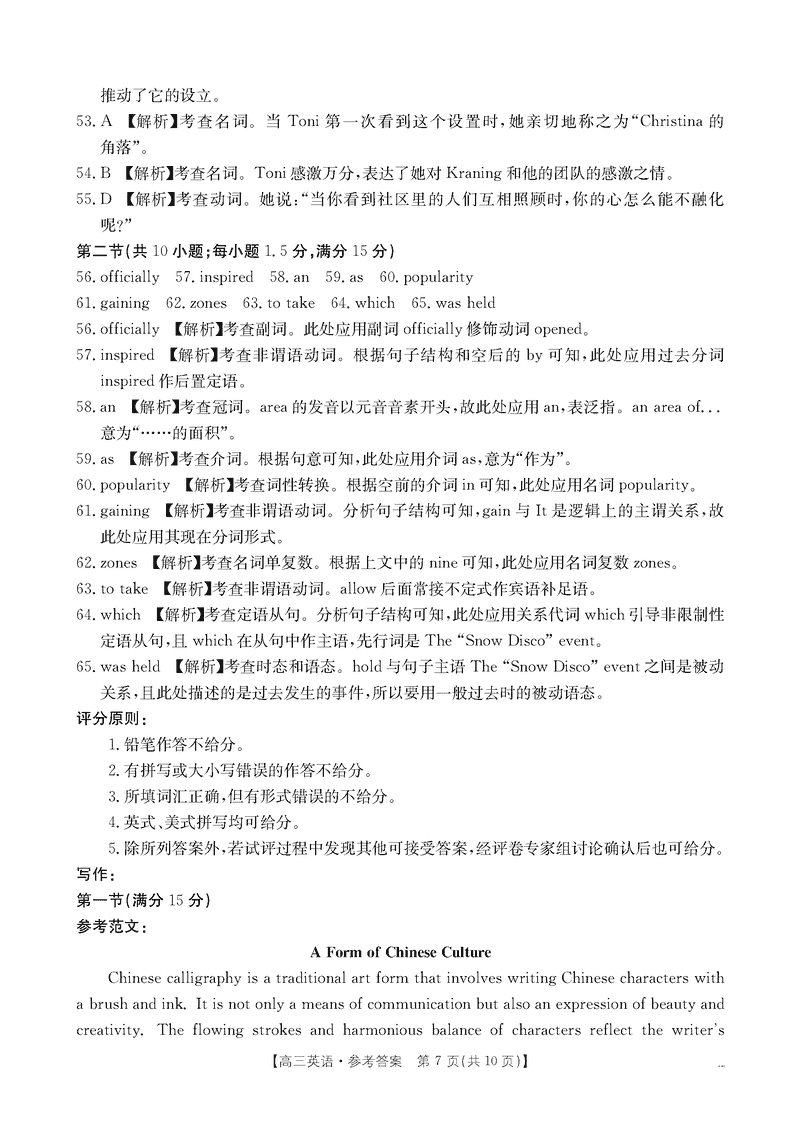 推动了它的设立。

53. A 【解析】考查名词。当 Toni 第一次看到这个设置时，她亲切地称之为“Christina 的角落”。

54. B 【解析】考查名词。Toni 感激万分，表达了她对 Kraning 和他的团队的感激之情。

55. D 【解析】考查动词。她说：“当你看到社区里的人们互相照顾时，你的心怎么能不融化呢？”

第二节（共 10 小题；每小题 1.5 分，满分 15 分）

56. officially 57. inspired 58. an 59. as 60. popularity

61. gaining 62. zones 63. to take 64. which 65. was held

56. officially 【解析】考查副词。此处应用副词 officially 修饰动词 opened。

57. inspired 【解析】考查非谓语动词。根据句子结构和空后的 by 可知，此处应用过去分词 inspired 作后置定语。

58. an 【解析】考查冠词。area 的发音以元音音素开头，故此处应用 an，表泛指。an area of... 意为“……的面积”。

59. as 【解析】考查介词。根据句意可知，此处应用介词 as，意为“作为”。

60. popularity 【解析】考查词性转换。根据空前的介词 in 可知，此处应用名词 popularity。

61. gaining 【解析】考查非谓语动词。分析句子结构可知，gain 与 It 是逻辑上的主谓关系，故此处应用其现在分词形式。

62. zones 【解析】考查名词单复数。根据上文中的 nine 可知，此处应用名词复数 zones。

63. to take 【解析】考查非谓语动词。allow 后面常接不定式作宾语补足语。

64. which 【解析】考查定语从句。分析句子结构可知，此处应用关系代词 which 引导非限制性定语从句，且 which 在从句中作主语，先行词是 The “Snow Disco” event。

65. was held 【解析】考查时态和语态。hold 与句子主语 The “Snow Disco” event 之间是被动关系，且此处描述的是过去发生的事件，所以要用一般过去时的被动语态。

评分原则：

1. 铅笔作答不给分。

2. 有拼写或大小写错误的作答不给分。

3. 所填词汇正确，但有形式错误的不给分。

4. 英式、美式拼写均可给分。

5. 除所列答案外，若试评过程中发现其他可接受答案，经评卷专家组讨论确认后也可给分。

写作：

第一节（满分 15 分）

参考范文：

A Form of Chinese Culture

Chinese calligraphy is a traditional art form that involves writing Chinese characters with a brush and ink. It is not only a means of communication but also an expression of beauty and creativity. The flowing strokes and harmonious balance of characters reflect the writer's

【高三英语·参考答案 第 7 页（共 10 页）】